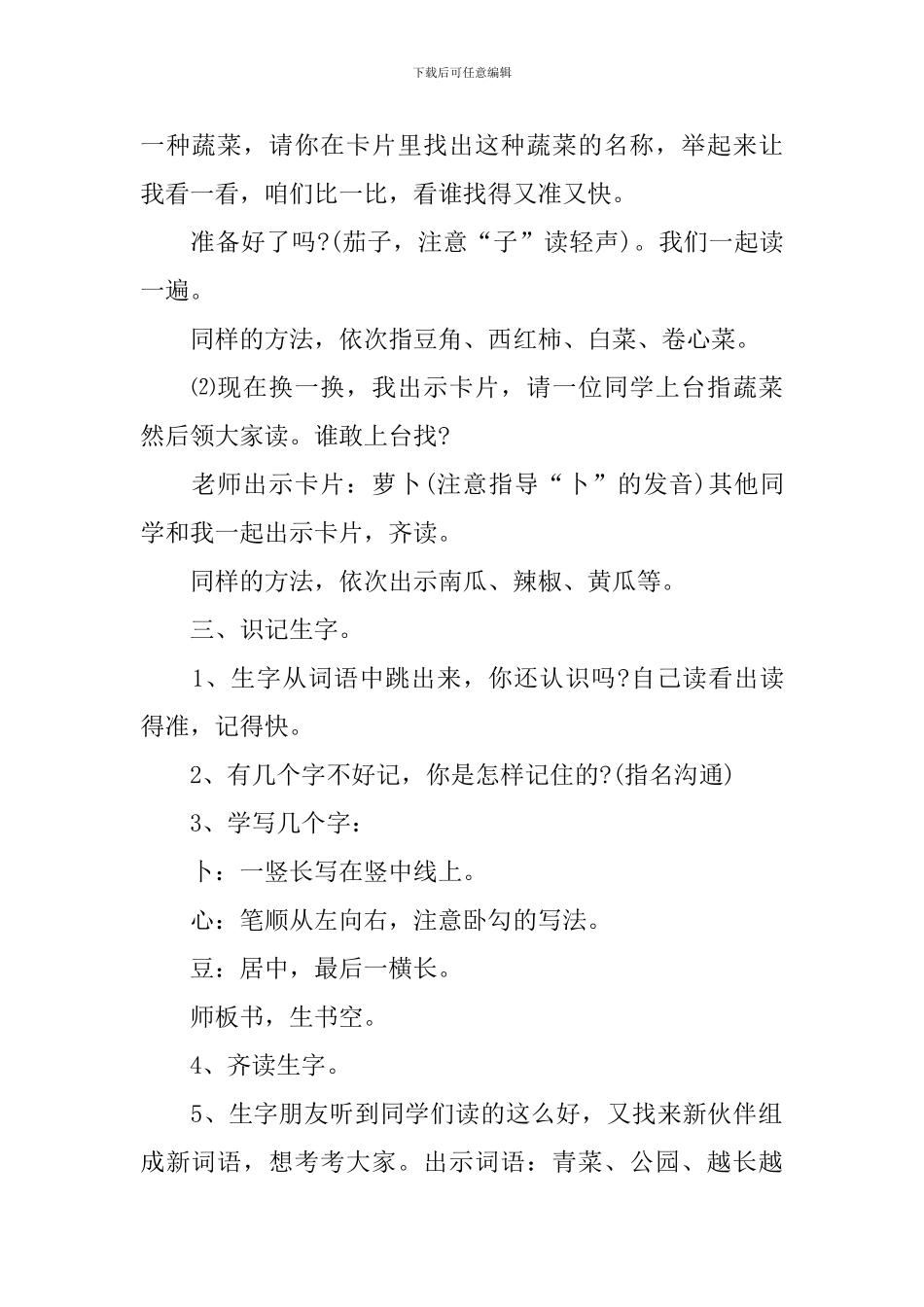 下载后可任意编辑

一种蔬菜，请你在卡片里找出这种蔬菜的名称，举起来让我看一看，咱们比一比，看谁找得又准又快。

准备好了吗?(茄子，注意“子”读轻声)。我们一起读一遍。

同样的方法，依次指豆角、西红柿、白菜、卷心菜。

⑵现在换一换，我出示卡片，请一位同学上台指蔬菜然后领大家读。谁敢上台找?

老师出示卡片：萝卜(注意指导“卜”的发音)其他同学和我一起出示卡片，齐读。

同样的方法，依次出示南瓜、辣椒、黄瓜等。

三、识记生字。

1、生字从词语中跳出来，你还认识吗?自己读看出读得准，记得快。

2、有几个字不好记，你是怎样记住的?(指名沟通)

3、学写几个字：

卜：一竖长写在竖中线上。

心：笔顺从左向右，注意卧勾的写法。

豆：居中，最后一横长。

师板书，生书空。

4、齐读生字。

5、生字朋友听到同学们读的这么好，又找来新伙伴组成新词语，想考考大家。出示词语：青菜、公园、越长越